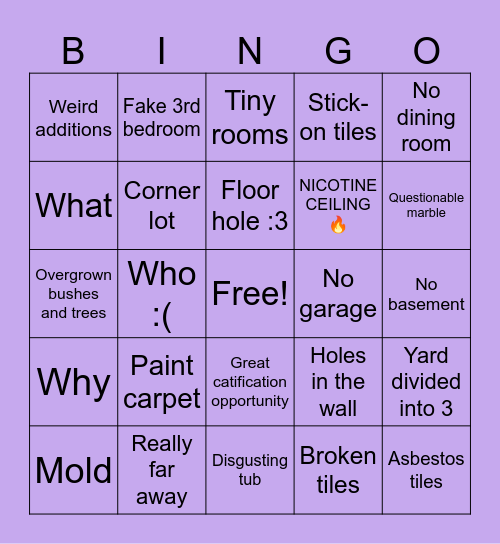 | B | I | N | G | O |
|---|---|---|---|---|
| Weird additions | Fake 3rd bedroom | Tiny rooms | Stick-on tiles | No dining room |
| What | Corner lot | Floor hole :3 | NICOTINE CEILING 🔥 | Questionable marble |
| Overgrown bushes and trees | Who :( | Free! | No garage | No basement |
| Why | Paint carpet | Great catification opportunity | Holes in the wall | Yard divided into 3 |
| Mold | Really far away | Disgusting tub | Broken tiles | Asbestos tiles |